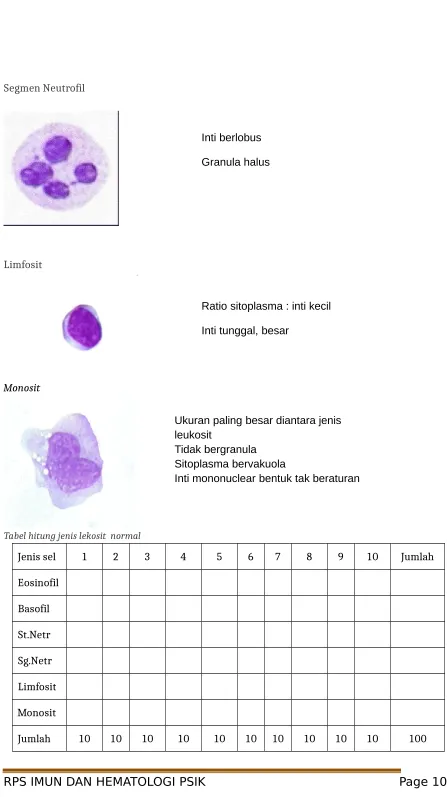 Segmen Neutrofil

Inti berlobus

Granula halus

Limfosit

Ratio sitoplasma : inti kecil

Inti tunggal, besar

Monosit

Ukuran paling besar diantara jenis leukosit
Tidak bergranula
Sitoplasma bervakuola
Inti mononuclear bentuk tak beraturan

Tabel hitung jenis lekosit normal

| Jenis sel | 1 | 2 | 3 | 4 | 5 | 6 | 7 | 8 | 9 | 10 | Jumlah |
|---|---|---|---|---|---|---|---|---|---|---|---|
| Eosinofil | | | | | | | | | | | |
| Basofil | | | | | | | | | | | |
| St.Netr | | | | | | | | | | | |
| Sg.Netr | | | | | | | | | | | |
| Limfosit | | | | | | | | | | | |
| Monosit | | | | | | | | | | | |
| Jumlah | 10 | 10 | 10 | 10 | 10 | 10 | 10 | 10 | 10 | 10 | 100 |

RPS IMUN DAN HEMATOLOGI PSIK Page 10